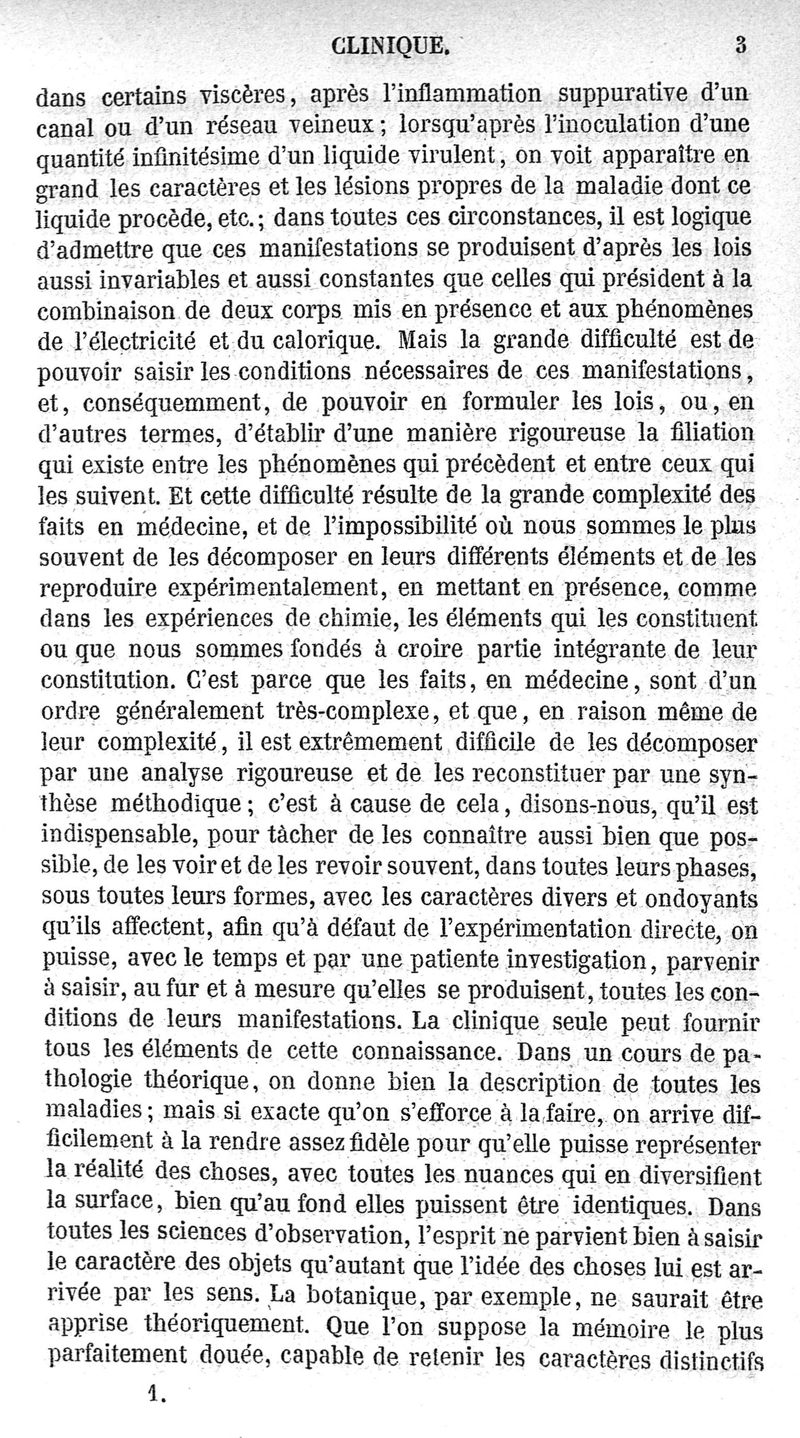 CLINIQUE. 3

dans certains viscères, après l'inflammation suppurative d'un canal ou d'un réseau veineux; lorsqu'après l'inoculation d'une quantité infinitésime d'un liquide virulent, on voit apparaître en grand les caractères et les lésions propres de la maladie dont ce liquide procède, etc.; dans toutes ces circonstances, il est logique d'admettre que ces manifestations se produisent d'après les lois aussi invariables et aussi constantes que celles qui président à la combinaison de deux corps mis en présence et aux phénomènes de l'électricité et du calorique. Mais la grande difficulté est de pouvoir saisir les conditions nécessaires de ces manifestations, et, conséquemment, de pouvoir en formuler les lois, ou, en d'autres termes, d'établir d'une manière rigoureuse la filiation qui existe entre les phénomènes qui précèdent et entre ceux qui les suivent. Et cette difficulté résulte de la grande complexité des faits en médecine, et de l'impossibilité où nous sommes le plus souvent de les décomposer en leurs différents éléments et de les reproduire expérimentalement, en mettant en présence, comme dans les expériences de chimie, les éléments qui les constituent ou que nous sommes fondés à croire partie intégrante de leur constitution. C'est parce que les faits, en médecine, sont d'un ordre généralement très-complexe, et que, en raison même de leur complexité, il est extrêmement difficile de les décomposer par une analyse rigoureuse et de les reconstituer par une synthèse méthodique; c'est à cause de cela, disons-nous, qu'il est indispensable, pour tâcher de les connaître aussi bien que possible, de les voir et de les revoir souvent, dans toutes leurs phases, sous toutes leurs formes, avec les caractères divers et ondoyants qu'ils affectent, afin qu'à défaut de l'expérimentation directe, on puisse, avec le temps et par une patiente investigation, parvenir à saisir, au fur et à mesure qu'elles se produisent, toutes les conditions de leurs manifestations. La clinique seule peut fournir tous les éléments de cette connaissance. Dans un cours de pathologie théorique, on donne bien la description de toutes les maladies; mais si exacte qu'on s'efforce à la faire, on arrive difficilement à la rendre assez fidèle pour qu'elle puisse représenter la réalité des choses, avec toutes les nuances qui en diversifient la surface, bien qu'au fond elles puissent être identiques. Dans toutes les sciences d'observation, l'esprit ne parvient bien à saisir le caractère des objets qu'autant que l'idée des choses lui est arrivée par les sens. La botanique, par exemple, ne saurait être apprise théoriquement. Que l'on suppose la mémoire le plus parfaitement douée, capable de retenir les caractères distinctifs

1.